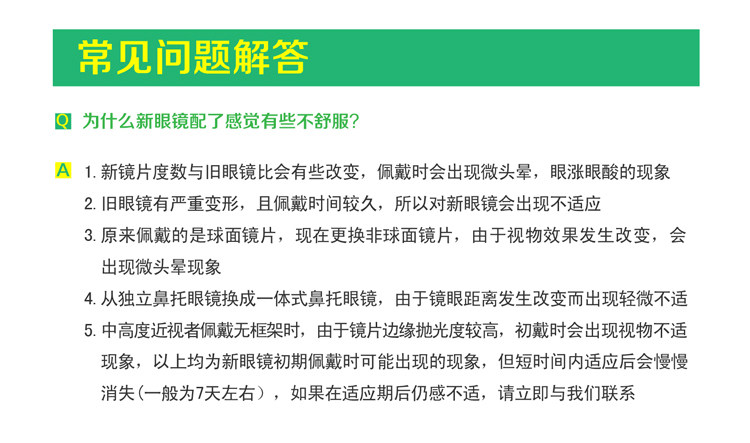 常见问题解答

Q 为什么新眼镜配了感觉有些不舒服?

A 1.新镜片度数与旧眼镜比会有些改变，佩戴时会出现微头晕，眼涨眼酸的现象

2.旧眼镜有严重变形，且佩戴时间较久，所以对新眼镜会出现不适应

3.原来佩戴的是球面镜片，现在更换非球面镜片，由于视物效果发生改变，会出现微头晕现象

4.从独立鼻托眼镜换成一体式鼻托眼镜，由于镜眼距离发生改变而出现轻微不适

5.中高度近视者佩戴无框架时，由于镜片边缘抛光度较高，初戴时会出现视物不适现象，以上均为新眼镜初期佩戴时可能出现的现象，但短时间内适应后会慢慢消失(一般为7天左右)，如果在适应期后仍感不适，请立即与我们联系